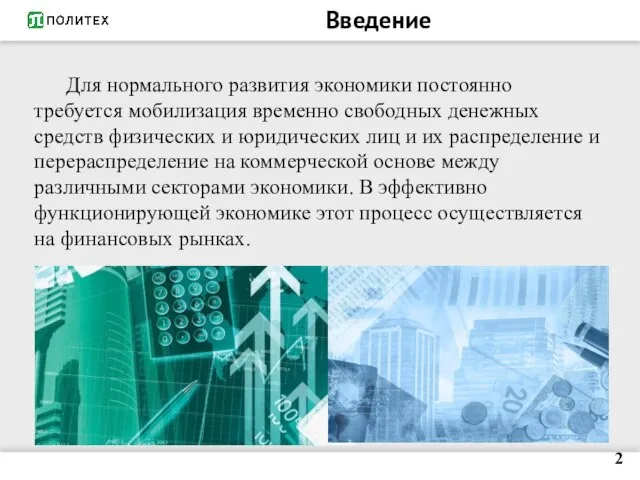 ПОЛИТЕХ

Введение

Для нормального развития экономики постоянно требуется мобилизация временно свободных денежных средств физических и юридических лиц и их распределение и перераспределение на коммерческой основе между различными секторами экономики. В эффективно функционирующей экономике этот процесс осуществляется на финансовых рынках.

2